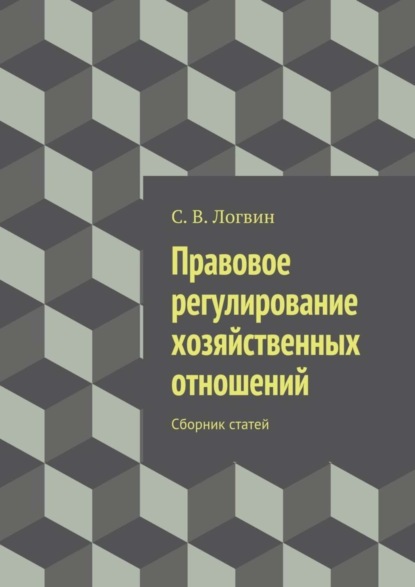 С. В. Логвин

Правовое регулирование хозяйственных отношений

Сборник статей